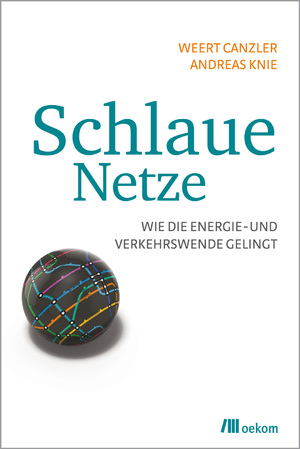 WEERT CANZLER
ANDREAS KNIE

Schlaue Netze

WIE DIE ENERGIE- UND VERKEHRSWENDE GELINGT

oekom